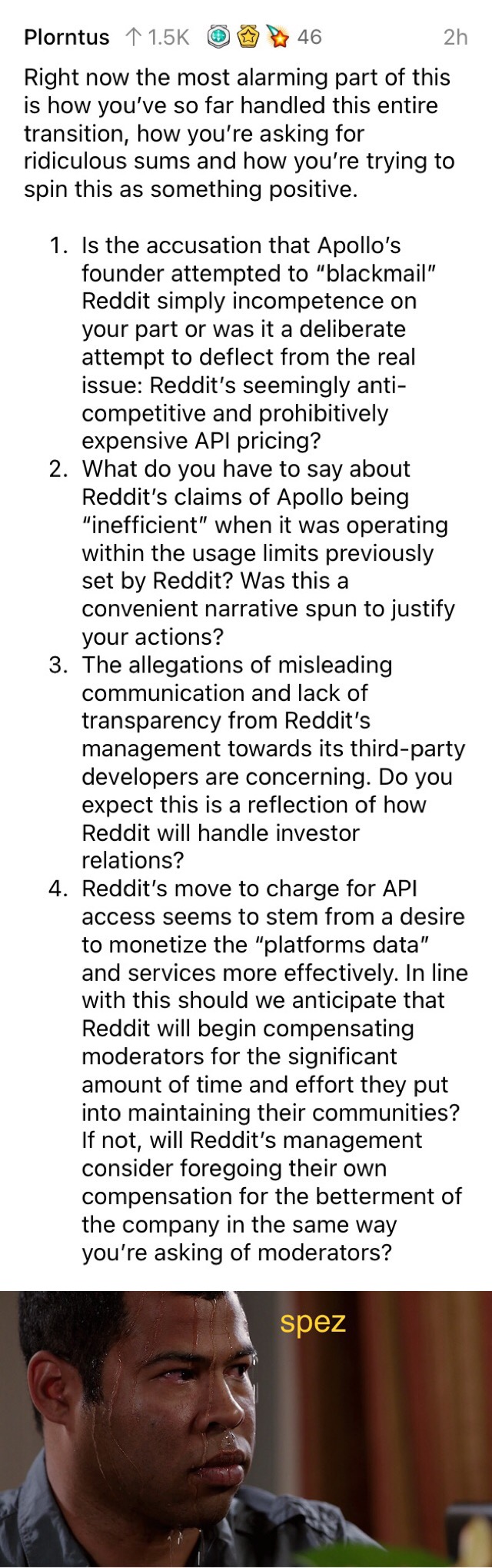 Plorntus ↑ 1.5K 46 2h

Right now the most alarming part of this is how you've so far handled this entire transition, how you're asking for ridiculous sums and how you're trying to spin this as something positive.

1. Is the accusation that Apollo's founder attempted to "blackmail" Reddit simply incompetence on your part or was it a deliberate attempt to deflect from the real issue: Reddit's seemingly anti-competitive and prohibitively expensive API pricing?
2. What do you have to say about Reddit's claims of Apollo being "inefficient" when it was operating within the usage limits previously set by Reddit? Was this a convenient narrative spun to justify your actions?
3. The allegations of misleading communication and lack of transparency from Reddit's management towards its third-party developers are concerning. Do you expect this is a reflection of how Reddit will handle investor relations?
4. Reddit's move to charge for API access seems to stem from a desire to monetize the "platforms data" and services more effectively. In line with this should we anticipate that Reddit will begin compensating moderators for the significant amount of time and effort they put into maintaining their communities? If not, will Reddit's management consider foregoing their own compensation for the betterment of the company in the same way you're asking of moderators?

spez